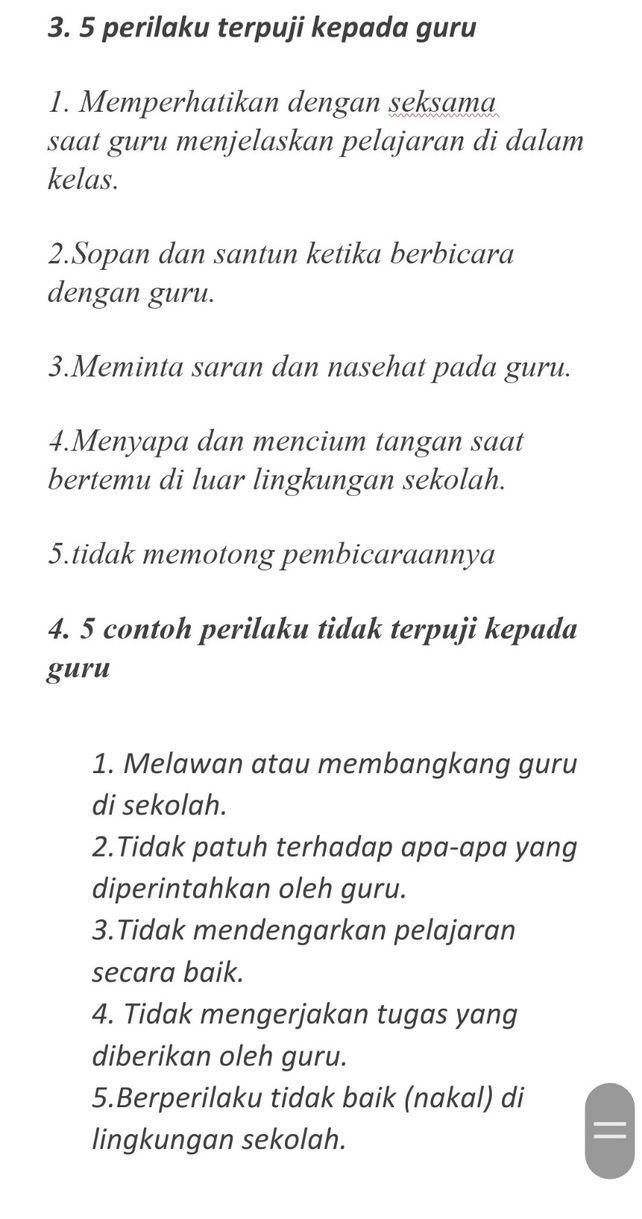 3. 5 perilaku terpuji kepada guru

1. Memperhatikan dengan seksama saat guru menjelaskan pelajaran di dalam kelas.

2.Sopan dan santun ketika berbicara dengan guru.

3.Meminta saran dan nasehat pada guru.

4.Menyapa dan mencium tangan saat bertemu di luar lingkungan sekolah.

5.tidak memotong pembicaraannya

4. 5 contoh perilaku tidak terpuji kepada guru

1. Melawan atau membangkang guru di sekolah.
2.Tidak patuh terhadap apa-apa yang diperintahkan oleh guru.
3.Tidak mendengarkan pelajaran secara baik.
4. Tidak mengerjakan tugas yang diberikan oleh guru.
5.Berperilaku tidak baik (nakal) di lingkungan sekolah.